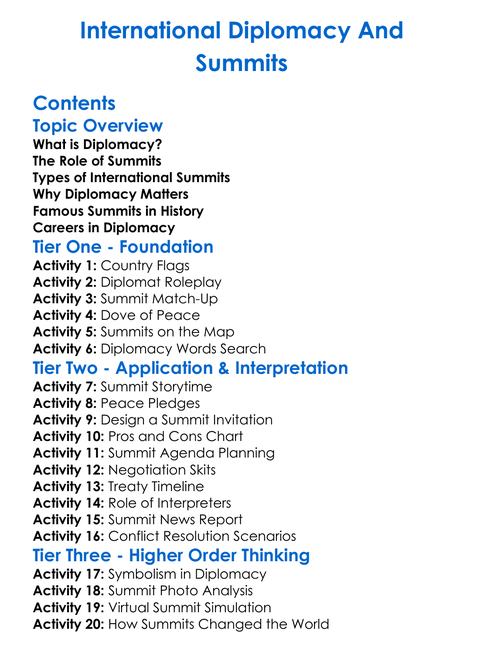 International Diplomacy And Summits

Contents

Topic Overview

What is Diplomacy?
The Role of Summits
Types of International Summits
Why Diplomacy Matters
Famous Summits in History
Careers in Diplomacy

Tier One - Foundation

Activity 1: Country Flags
Activity 2: Diplomat Roleplay
Activity 3: Summit Match-Up
Activity 4: Dove of Peace
Activity 5: Summits on the Map
Activity 6: Diplomacy Words Search

Tier Two - Application & Interpretation

Activity 7: Summit Storytime
Activity 8: Peace Pledges
Activity 9: Design a Summit Invitation
Activity 10: Pros and Cons Chart
Activity 11: Summit Agenda Planning
Activity 12: Negotiation Skits
Activity 13: Treaty Timeline
Activity 14: Role of Interpreters
Activity 15: Summit News Report
Activity 16: Conflict Resolution Scenarios

Tier Three - Higher Order Thinking

Activity 17: Symbolism in Diplomacy
Activity 18: Summit Photo Analysis
Activity 19: Virtual Summit Simulation
Activity 20: How Summits Changed the World